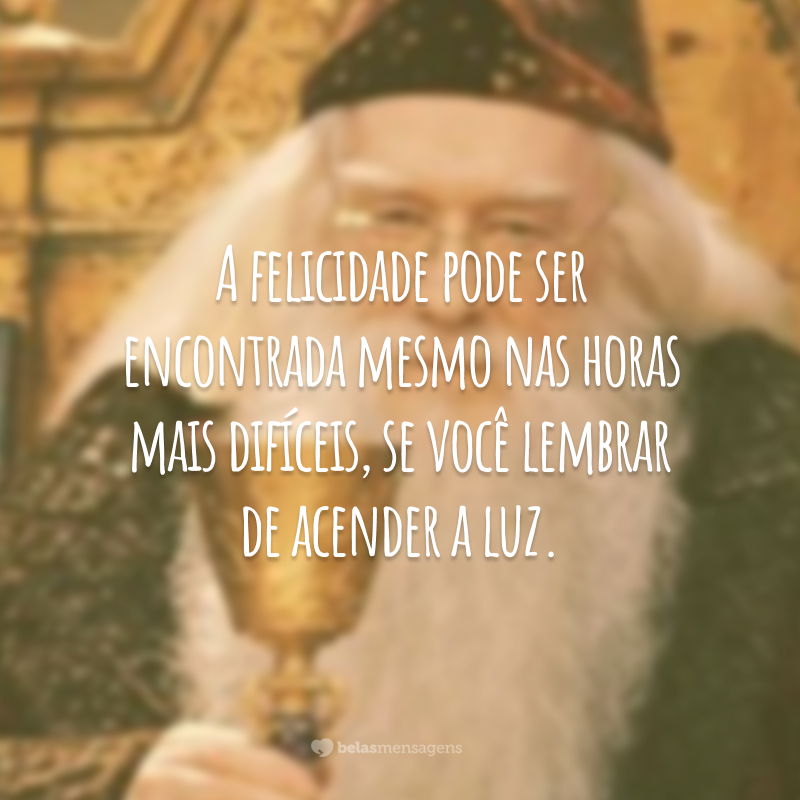 A felicidade pode ser encontrada mesmo nas horas mais difíceis, se você lembrar de acender a luz.

belasmensagens